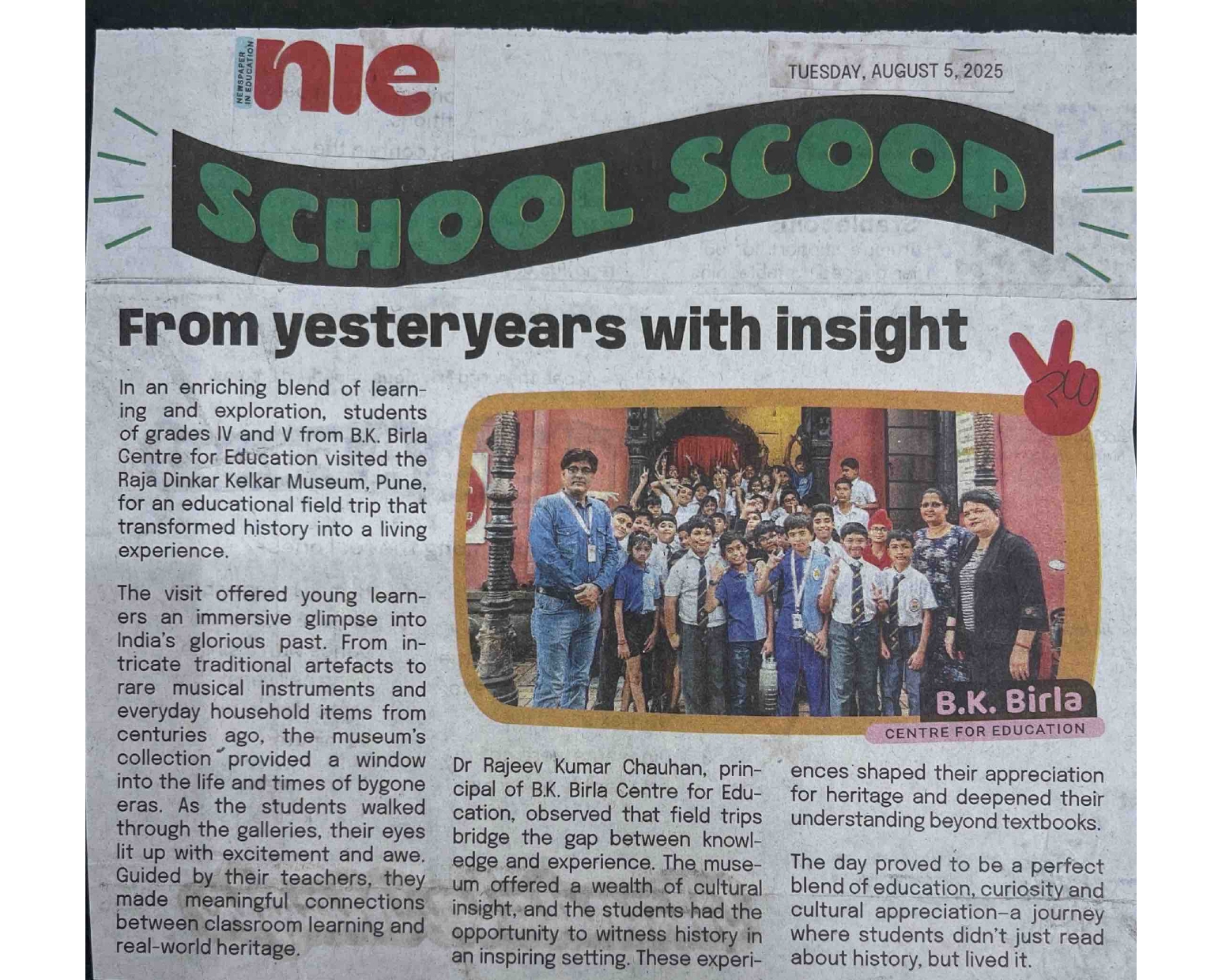 NEWSPAPER IN EDUCATION
nie

TUESDAY, AUGUST 5, 2025

SCHOOL SCOOP

From yesteryears with insight

In an enriching blend of learning and exploration, students of grades IV and V from B.K. Birla Centre for Education visited the Raja Dinkar Kelkar Museum, Pune, for an educational field trip that transformed history into a living experience.

The visit offered young learners an immersive glimpse into India's glorious past. From intricate traditional artefacts to rare musical instruments and everyday household items from centuries ago, the museum's collection provided a window into the life and times of bygone eras. As the students walked through the galleries, their eyes lit up with excitement and awe. Guided by their teachers, they made meaningful connections between classroom learning and real-world heritage.

B.K. Birla
CENTRE FOR EDUCATION

Dr Rajeev Kumar Chauhan, principal of B.K. Birla Centre for Education, observed that field trips bridge the gap between knowledge and experience. The museum offered a wealth of cultural insight, and the students had the opportunity to witness history in an inspiring setting. These experiences shaped their appreciation for heritage and deepened their understanding beyond textbooks.

The day proved to be a perfect blend of education, curiosity and cultural appreciation–a journey where students didn't just read about history, but lived it.